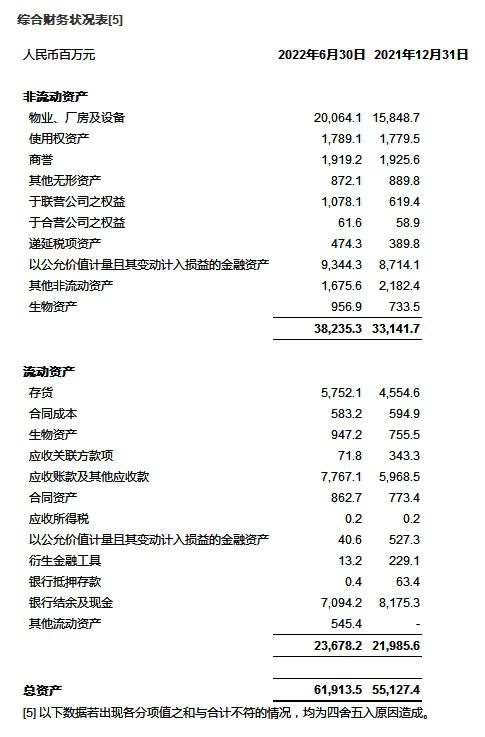 综合财务状况表[5]

| 人民币百万元 | 2022年6月30日 | 2021年12月31日 |
|---|---|---|
| **非流动资产** | | |
| 物业、厂房及设备 | 20,064.1 | 15,848.7 |
| 使用权资产 | 1,789.1 | 1,779.5 |
| 商誉 | 1,919.2 | 1,925.6 |
| 其他无形资产 | 872.1 | 889.8 |
| 于联营公司之权益 | 1,078.1 | 619.4 |
| 于合营公司之权益 | 61.6 | 58.9 |
| 递延税项资产 | 474.3 | 389.8 |
| 以公允价值计量且其变动计入损益的金融资产 | 9,344.3 | 8,714.1 |
| 其他非流动资产 | 1,675.6 | 2,182.4 |
| 生物资产 | 956.9 | 733.5 |
| | 38,235.3 | 33,141.7 |
| **流动资产** | | |
| 存货 | 5,752.1 | 4,554.6 |
| 合同成本 | 583.2 | 594.9 |
| 生物资产 | 947.2 | 755.5 |
| 应收关联方款项 | 71.8 | 343.3 |
| 应收账款及其他应收款 | 7,767.1 | 5,968.5 |
| 合同资产 | 862.7 | 773.4 |
| 应收所得税 | 0.2 | 0.2 |
| 以公允价值计量且其变动计入损益的金融资产 | 40.6 | 527.3 |
| 衍生金融工具 | 13.2 | 229.1 |
| 银行抵押存款 | 0.4 | 63.4 |
| 银行结余及现金 | 7,094.2 | 8,175.3 |
| 其他流动资产 | 545.4 | - |
| | 23,678.2 | 21,985.6 |
| **总资产** | 61,913.5 | 55,127.4 |

[5] 以下数据若出现各分项值之和与合计不符的情况，均为四舍五入原因造成。